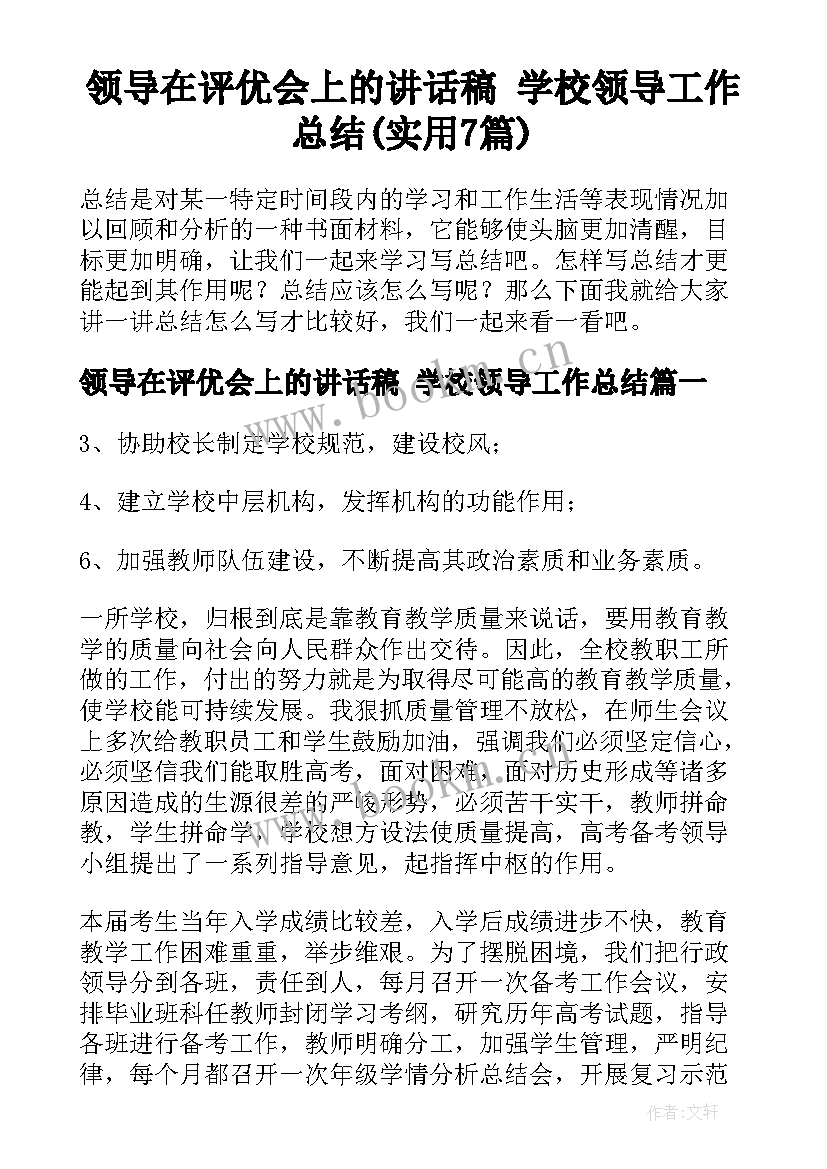 领导在评优会上的讲话稿 学校领导工作总结(实用7篇)

总结是对某一特定时间段内的学习和工作生活等表现情况加以回顾和分析的一种书面材料，它能够使头脑更加清醒，目标更加明确，让我们一起来学习写总结吧。怎样写总结才更能起到其作用呢？总结应该怎么写呢？那么下面我就给大家讲一讲总结怎么写才比较好，我们一起来看一看吧。

领导在评优会上的讲话稿 学校领导工作总结篇一

3、协助校长制定学校规范，建设校风；

4、建立学校中层机构，发挥机构的功能作用；

6、加强教师队伍建设，不断提高其政治素质和业务素质。

一所学校，归根到底是靠教育教学质量来说话，要用教育教学的质量向社会向人民群众作出交待。因此，全校教职工所做的工作，付出的努力就是为取得尽可能高的教育教学质量，使学校能可持续发展。我狠抓质量管理不放松，在师生会议上多次给教职员工和学生鼓励加油，强调我们必须坚定信心，必须坚信我们能取胜高考，面对困难，面对历史形成等诸多原因造成的生源很差的严峻形势，必须苦干实干，教师拼命教，学生拼命学，学校想方设法使质量提高，高考备考领导小组提出了一系列指导意见，起指挥中枢的作用。

本届考生当年入学成绩比较差，入学后成绩进步不快，教育教学工作困难重重，举步维艰。为了摆脱困境，我们把行政领导分到各班，责任到人，每月召开一次备考工作会议，安排毕业班科任教师封闭学习考纲，研究历年高考试题，指导各班进行备考工作，教师明确分工，加强学生管理，严明纪律，每个月都召开一次年级学情分析总结会，开展复习示范

www.bookm.cn

作者:文轩